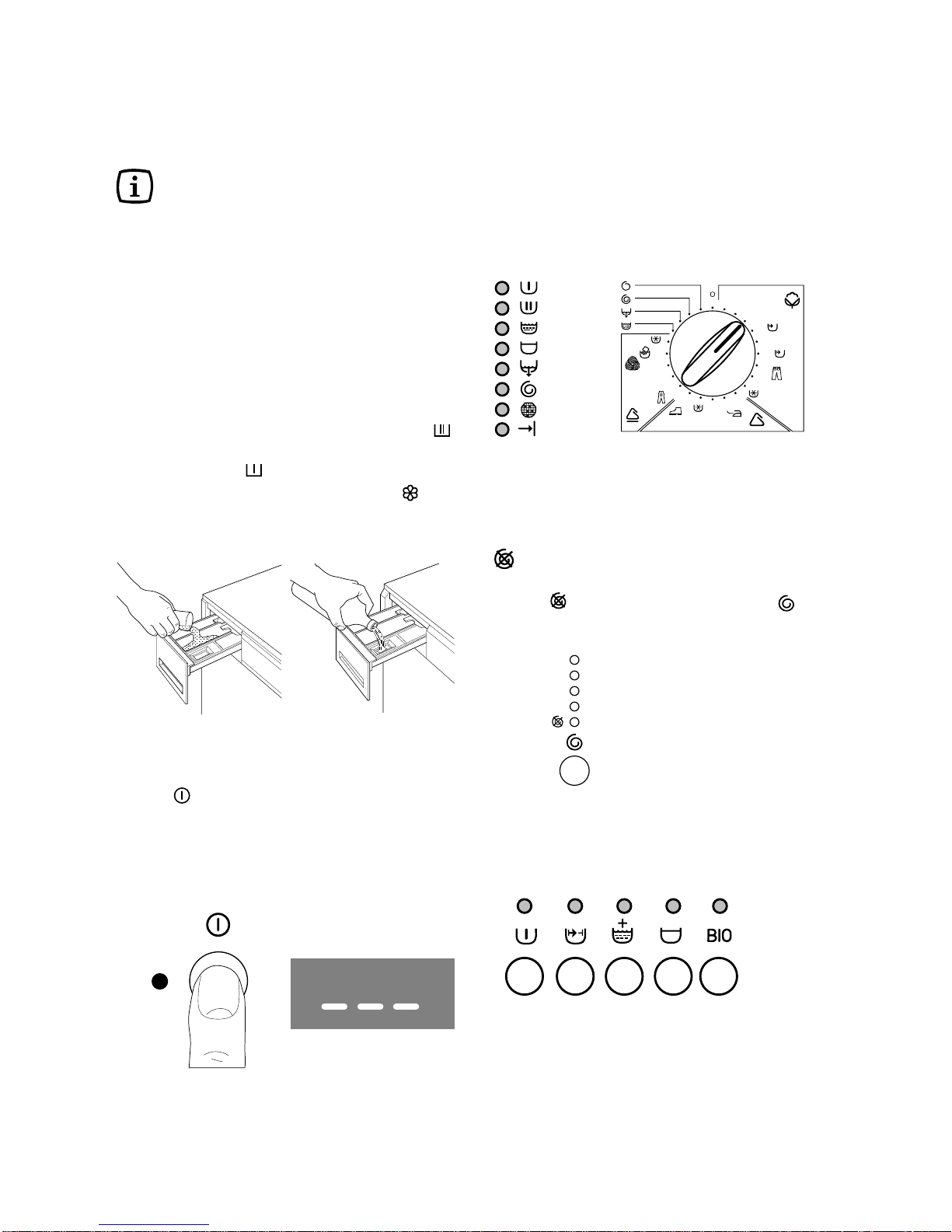 BIO